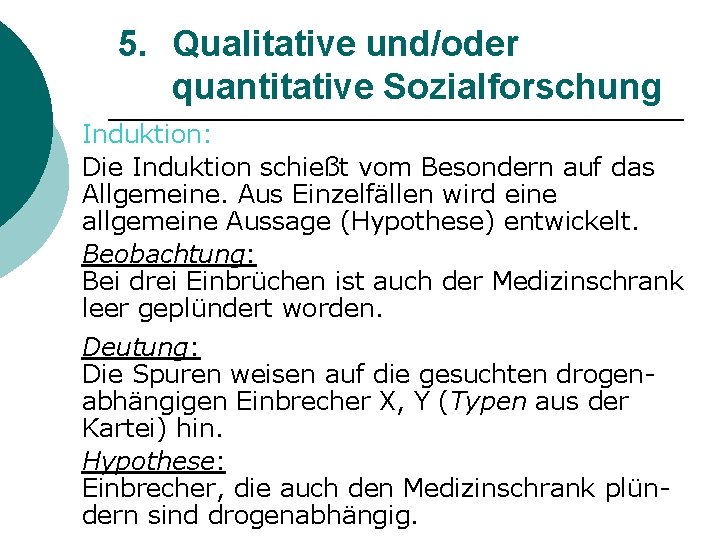 5. Qualitative und/oder quantitative Sozialforschung

Induktion:

Die Induktion schießt vom Besondern auf das Allgemeine. Aus Einzelfällen wird eine allgemeine Aussage (Hypothese) entwickelt.

Beobachtung:
Bei drei Einbrüchen ist auch der Medizinschrank leer geplündert worden.

Deutung:
Die Spuren weisen auf die gesuchten drogenabhängigen Einbrecher X, Y (Typen aus der Kartei) hin.

Hypothese:
Einbrecher, die auch den Medizinschrank plündern sind drogenabhängig.